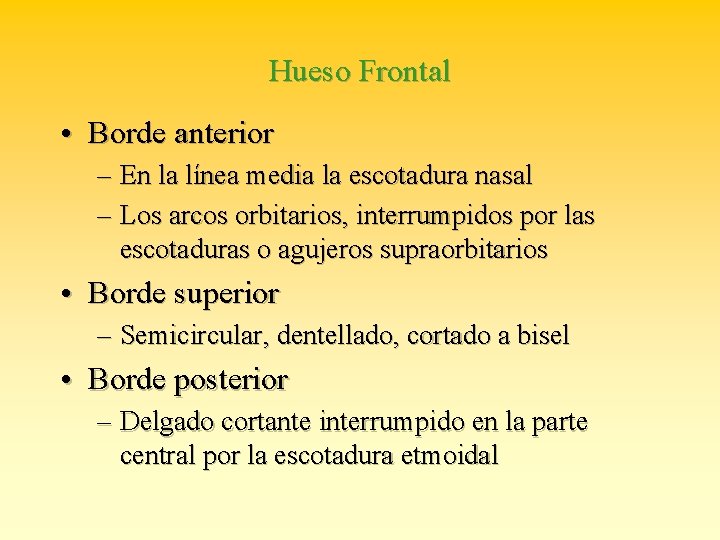 Hueso Frontal

• Borde anterior
– En la línea media la escotadura nasal
– Los arcos orbitarios, interrumpidos por las escotaduras o agujeros supraorbitarios
• Borde superior
– Semicircular, dentellado, cortado a bisel
• Borde posterior
– Delgado cortante interrumpido en la parte central por la escotadura etmoidal